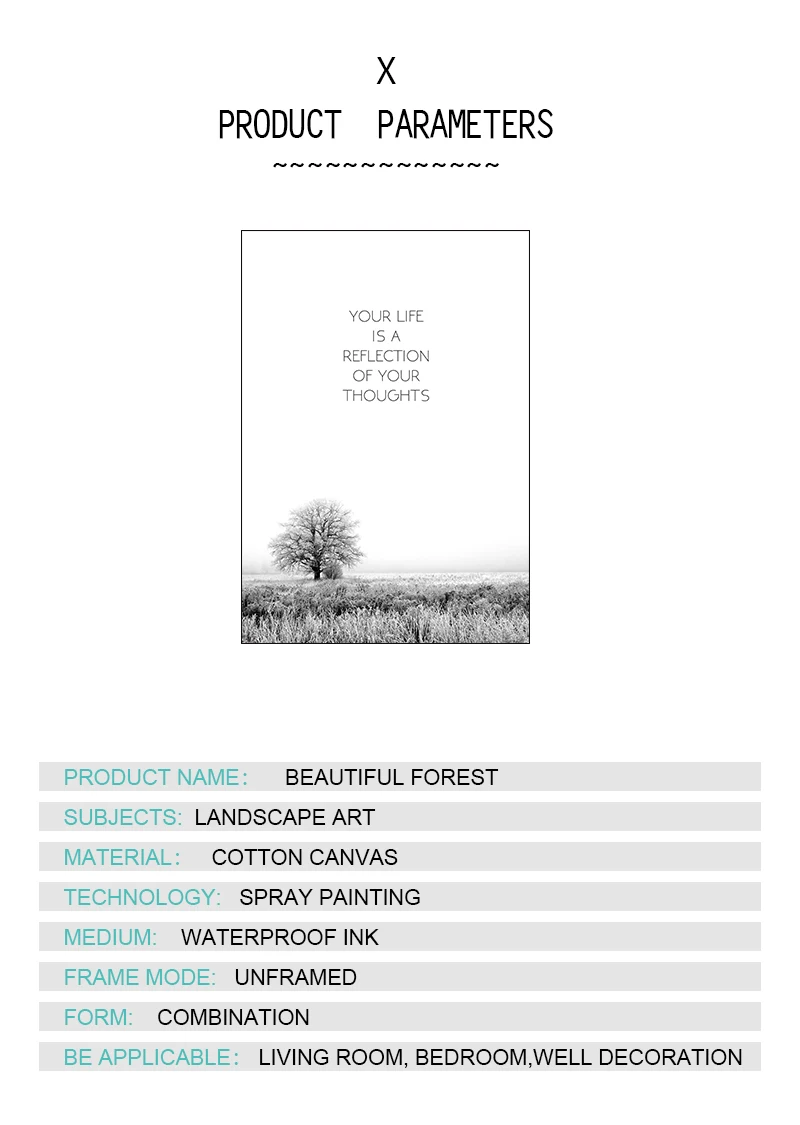 X
PRODUCT PARAMETERS
~~~~~~~~~~~~~~

YOUR LIFE
IS A
REFLECTION
OF YOUR
THOUGHTS

PRODUCT NAME: BEAUTIFUL FOREST

SUBJECTS: LANDSCAPE ART

MATERIAL: COTTON CANVAS

TECHNOLOGY: SPRAY PAINTING

MEDIUM: WATERPROOF INK

FRAME MODE: UNFRAMED

FORM: COMBINATION

BE APPLICABLE: LIVING ROOM, BEDROOM,WELL DECORATION